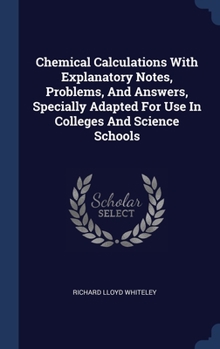 Chemical Calculations With Explanatory Notes, Problems, And Answers, Specially Adapted For Use In Colleges And Science Schools

Scholar
SELECT

RICHARD LLOYD WHITELEY